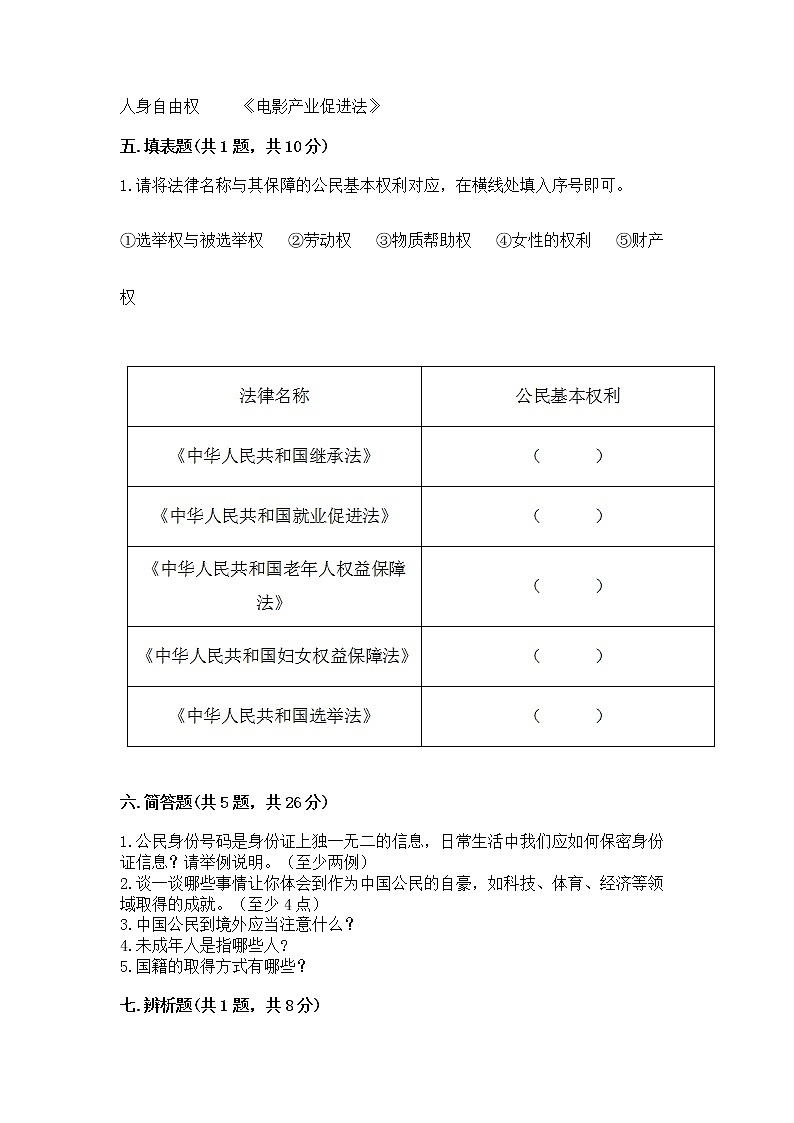 人身自由权　　《电影产业促进法》

五.填表题(共1题，共10分)

1.请将法律名称与其保障的公民基本权利对应，在横线处填入序号即可。

①选举权与被选举权　②劳动权　③物质帮助权　④女性的权利　⑤财产权

| 法律名称 | 公民基本权利 |
|---|---|
| 《中华人民共和国继承法》 | （　　） |
| 《中华人民共和国就业促进法》 | （　　） |
| 《中华人民共和国老年人权益保障法》 | （　　） |
| 《中华人民共和国妇女权益保障法》 | （　　） |
| 《中华人民共和国选举法》 | （　　） |

六.简答题(共5题，共26分)

1.公民身份号码是身份证上独一无二的信息，日常生活中我们应如何保密身份证信息？请举例说明。（至少两例）
2.谈一谈哪些事情让你体会到作为中国公民的自豪，如科技、体育、经济等领域取得的成就。（至少4点）
3.中国公民到境外应当注意什么？
4.未成年人是指哪些人？
5.国籍的取得方式有哪些？

七.辨析题(共1题，共8分)